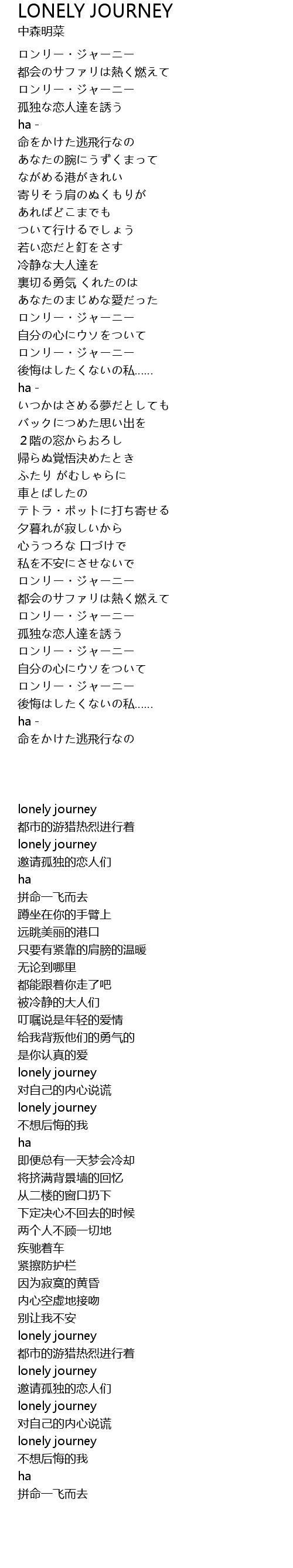 LONELY JOURNEY
中森明菜

ロンリー・ジャーニー
都会のサファリは熱く燃えて
ロンリー・ジャーニー
孤独な恋人達を誘う
ha -
命をかけた逃飛行なの
あなたの腕にうずくまって
ながめる港がきれい
寄りそう肩のぬくもりが
あればどこまでも
ついて行けるでしょう
若い恋だと釘をさす
冷静な大人達を
裏切る勇気 くれたのは
あなたのまじめな愛だった
ロンリー・ジャーニー
自分の心にウソをついて
ロンリー・ジャーニー
後悔はしたくないの私……
ha -
いつかはさめる夢だとしても
バックにつめた思い出を
２階の窓からおろし
帰らぬ覚悟決めたとき
ふたり がむしゃらに
車とばしたの
テトラ・ポットに打ち寄せる
夕暮れが寂しいから
心うつろな 口づけで
私を不安にさせないで
ロンリー・ジャーニー
都会のサファリは熱く燃えて
ロンリー・ジャーニー
孤独な恋人達を誘う
ロンリー・ジャーニー
自分の心にウソをついて
ロンリー・ジャーニー
後悔はしたくないの私……
ha -
命をかけた逃飛行なの

lonely journey
都市的游猎热烈进行着
lonely journey
邀请孤独的恋人们
ha
拼命一飞而去
蹲坐在你的手臂上
远眺美丽的港口
只要有紧靠的肩膀的温暖
无论到哪里
都能跟着你走了吧
被冷静的大人们
叮嘱说是年轻的爱情
给我背叛他们的勇气的
是你认真的爱
lonely journey
对自己的内心说谎
lonely journey
不想后悔的我
ha
即便总有一天梦会冷却
将挤满背景墙的回忆
从二楼的窗口扔下
下定决心不回去的时候
两个人不顾一切地
疾驰着车
紧擦防护栏
因为寂寞的黄昏
内心空虚地接吻
别让我不安
lonely journey
都市的游猎热烈进行着
lonely journey
邀请孤独的恋人们
lonely journey
对自己的内心说谎
lonely journey
不想后悔的我
ha
拼命一飞而去